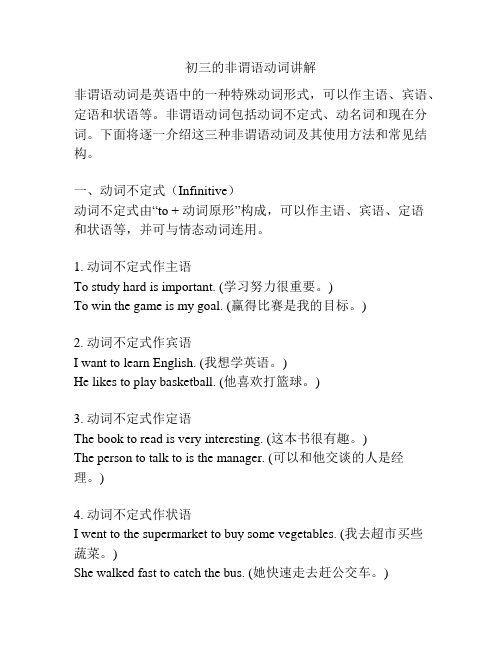 初三的非谓语动词讲解

非谓语动词是英语中的一种特殊动词形式，可以作主语、宾语、定语和状语等。非谓语动词包括动词不定式、动名词和现在分词。下面将逐一介绍这三种非谓语动词及其使用方法和常见结构。

一、动词不定式（Infinitive）
动词不定式由“to + 动词原形”构成，可以作主语、宾语、定语和状语等，并可与情态动词连用。

1. 动词不定式作主语
To study hard is important. (学习努力很重要。)
To win the game is my goal. (赢得比赛是我的目标。)

2. 动词不定式作宾语
I want to learn English. (我想学英语。)
He likes to play basketball. (他喜欢打篮球。)

3. 动词不定式作定语
The book to read is very interesting. (这本书很有趣。)
The person to talk to is the manager. (可以和他交谈的人是经理。)

4. 动词不定式作状语
I went to the supermarket to buy some vegetables. (我去超市买些蔬菜。)
She walked fast to catch the bus. (她快速走去赶公交车。)